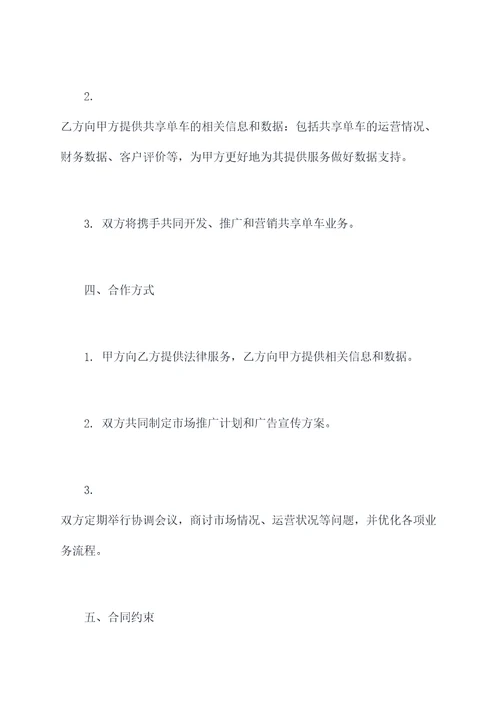 2.

乙方向甲方提供共享单车的相关信息和数据：包括共享单车的运营情况、财务数据、客户评价等，为甲方更好地为其提供服务做好数据支持。

3. 双方将携手共同开发、推广和营销共享单车业务。

四、合作方式

1. 甲方向乙方提供法律服务，乙方向甲方提供相关信息和数据。

2. 双方共同制定市场推广计划和广告宣传方案。

3.

双方定期举行协调会议，商讨市场情况、运营状况等问题，并优化各项业务流程。

五、合同约束